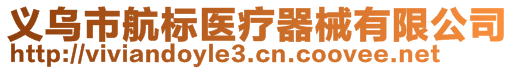 义乌市航标医疗器械有限公司
http://viviandoyle3.cn.coovee.net